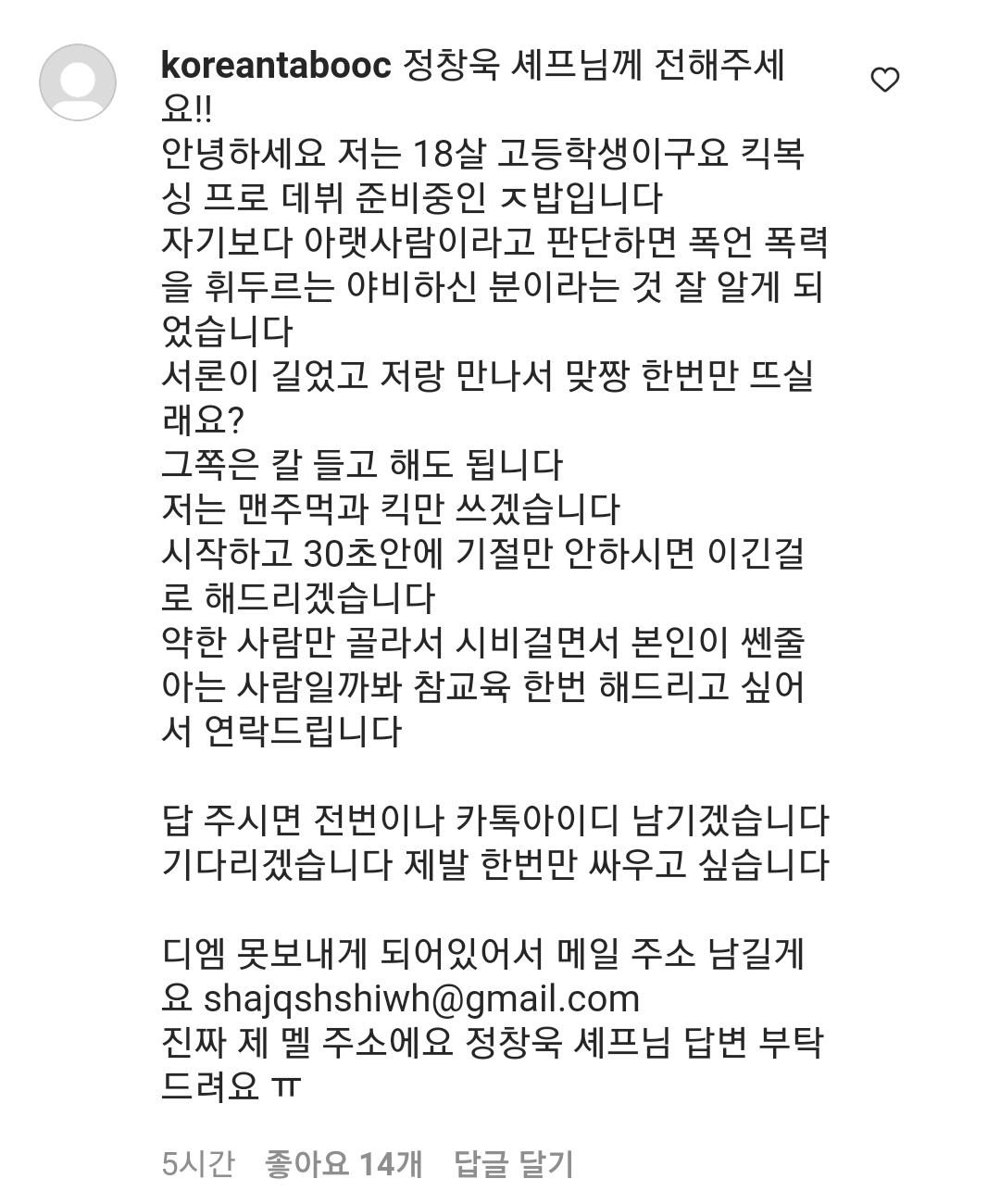 koreantabooc 정창욱 셰프님께 전해주세요!!
안녕하세요 저는 18살 고등학생이구요 킥복싱 프로 데뷔 준비중인 ㅈ밥입니다
자기보다 아랫사람이라고 판단하면 폭언 폭력을 휘두르는 야비하신 분이라는 것 잘 알게 되었습니다
서론이 길었고 저랑 만나서 맞짱 한번만 뜨실래요?
그쪽은 칼 들고 해도 됩니다
저는 맨주먹과 킥만 쓰겠습니다
시작하고 30초안에 기절만 안하시면 이긴걸로 해드리겠습니다
약한 사람만 골라서 시비걸면서 본인이 쎈줄 아는 사람일까봐 참교육 한번 해드리고 싶어서 연락드립니다

답 주시면 전번이나 카톡아이디 남기겠습니다
기다리겠습니다 제발 한번만 싸우고 싶습니다

디엠 못보내게 되어있어서 메일 주소 남길게요 shajqshshiwh@gmail.com
진짜 제 멜 주소에요 정창욱 셰프님 답변 부탁드려요 ㅠ

5시간 좋아요 14개 답글 달기